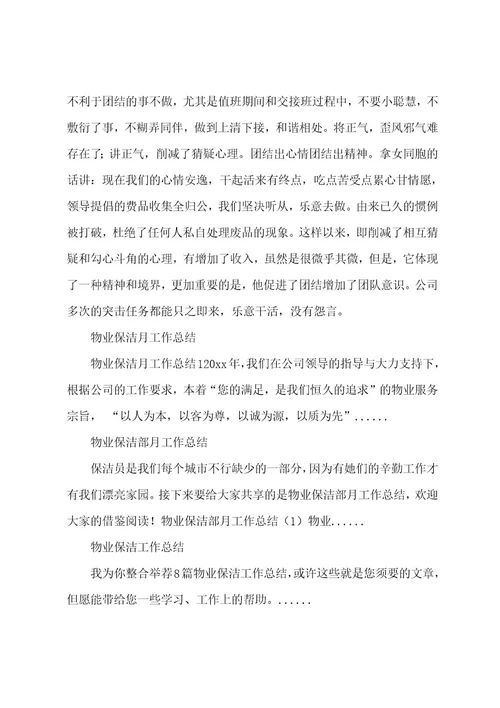 不利于团结的事不做，尤其是值班期间和交接班过程中，不要小聪慧，不敷衍了事，不糊弄同伴，做到上清下接，和谐相处。将正气，歪风邪气难存在了；讲正气，削减了猜疑心理。团结出心情团结出精神。拿女同胞的话讲：现在我们的心情安逸，干起活来有终点，吃点苦受点累心甘情愿，领导提倡的费品收集全归公，我们坚决听从，乐意去做。由来已久的惯例被打破，杜绝了任何人私自处理废品的现象。这样以来，即削减了相互猜疑和勾心斗角的心理，有增加了收入，虽然是很微乎其微，但是，它体现了一种精神和境界，更加重要的是，他促进了团结增加了团队意识。公司多次的突击任务都能只之即来，乐意干活，没有怨言。

物业保洁月工作总结

物业保洁月工作总结120xx年，我们在公司领导的指导与大力支持下，根据公司的工作要求，本着“您的满足，是我们恒久的追求”的物业服务宗旨，“以人为本，以客为尊，以诚为源，以质为先”......

物业保洁部月工作总结

保洁员是我们每个城市不行缺少的一部分，因为有她们的辛勤工作才有我们漂亮家园。接下来要给大家共享的是物业保洁部月工作总结，欢迎大家的借鉴阅读！物业保洁部月工作总结（1）物业......

物业保洁工作总结

我为你整合举荐8篇物业保洁工作总结，或许这些就是您须要的文章，但愿能带给您一些学习、工作上的帮助。......